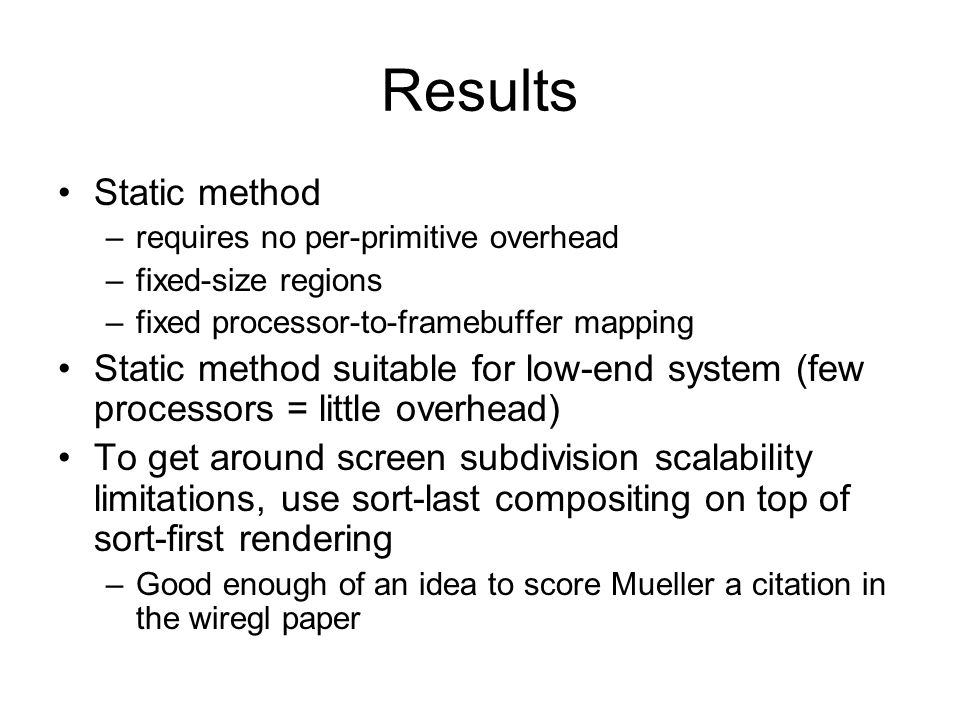 Results

• Static method
  – requires no per-primitive overhead
  – fixed-size regions
  – fixed processor-to-framebuffer mapping
• Static method suitable for low-end system (few processors = little overhead)
• To get around screen subdivision scalability limitations, use sort-last compositing on top of sort-first rendering
  – Good enough of an idea to score Mueller a citation in the wiregl paper